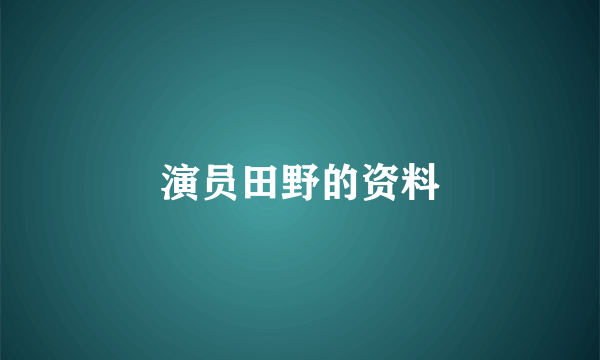 演员田野的资料